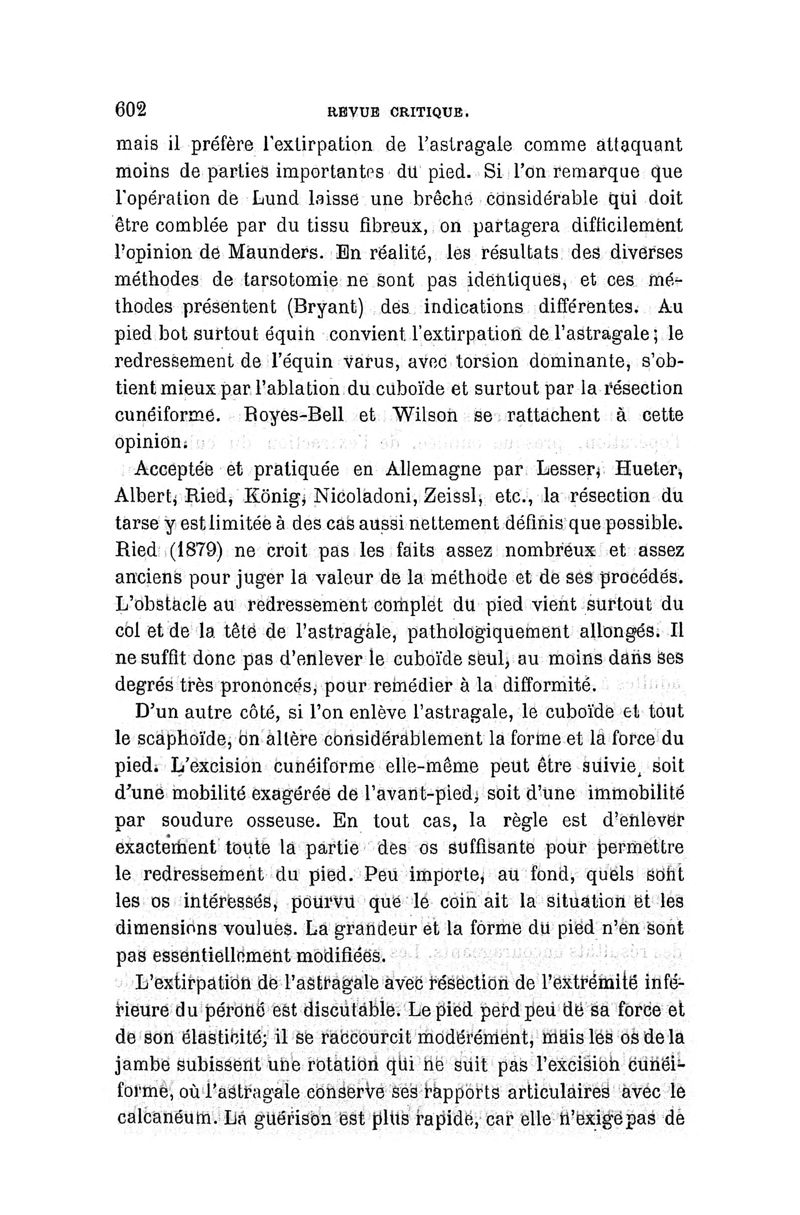 602 REVUE CRITIQUE.

mais il préfère l'extirpation de l'astragale comme attaquant moins de parties importantes du pied. Si l'on remarque que l'opération de Lund laisse une brêche considérable qui doit être comblée par du tissu fibreux, on partagera difficilement l'opinion de Maunders. En réalité, les résultats des diverses méthodes de tarsotomie ne sont pas identiques, et ces méthodes présentent (Bryant) des indications différentes. Au pied bot surtout équin convient l'extirpation de l'astragale; le redressement de l'équin varus, avec torsion dominante, s'obtient mieux par l'ablation du cuboïde et surtout par la résection cunéiforme. Royes-Bell et Wilson se rattachent à cette opinion.

Acceptée et pratiquée en Allemagne par Lesser, Hueter, Albert, Ried, König, Nicoladoni, Zeissl, etc., la résection du tarse y est limitée à des cas aussi nettement définis que possible. Ried (1879) ne croit pas les faits assez nombreux et assez anciens pour juger la valeur de la méthode et de ses procédés. L'obstacle au redressement complet du pied vient surtout du col et de la tête de l'astragale, pathologiquement allongés. Il ne suffit donc pas d'enlever le cuboïde seul, au moins dans ses degrés très prononcés, pour remédier à la difformité.

D'un autre côté, si l'on enlève l'astragale, le cuboïde et tout le scaphoïde, on altère considérablement la forme et la force du pied. L'excision cunéiforme elle-même peut être suivie, soit d'une mobilité exagérée de l'avant-pied, soit d'une immobilité par soudure osseuse. En tout cas, la règle est d'enlever exactement toute la partie des os suffisante pour permettre le redressement du pied. Peu importe, au fond, quels sont les os intéressés, pourvu que le coin ait la situation et les dimensions voulues. La grandeur et la forme du pied n'en sont pas essentiellement modifiées.

L'extirpation de l'astragale avec résection de l'extrémité inférieure du péroné est discutable. Le pied perd peu de sa force et de son élasticité; il se raccourcit modérément, mais les os de la jambe subissent une rotation qui ne suit pas l'excision cunéiforme, où l'astragale conserve ses rapports articulaires avec le calcanéum. La guérison est plus rapide, car elle n'exige pas de